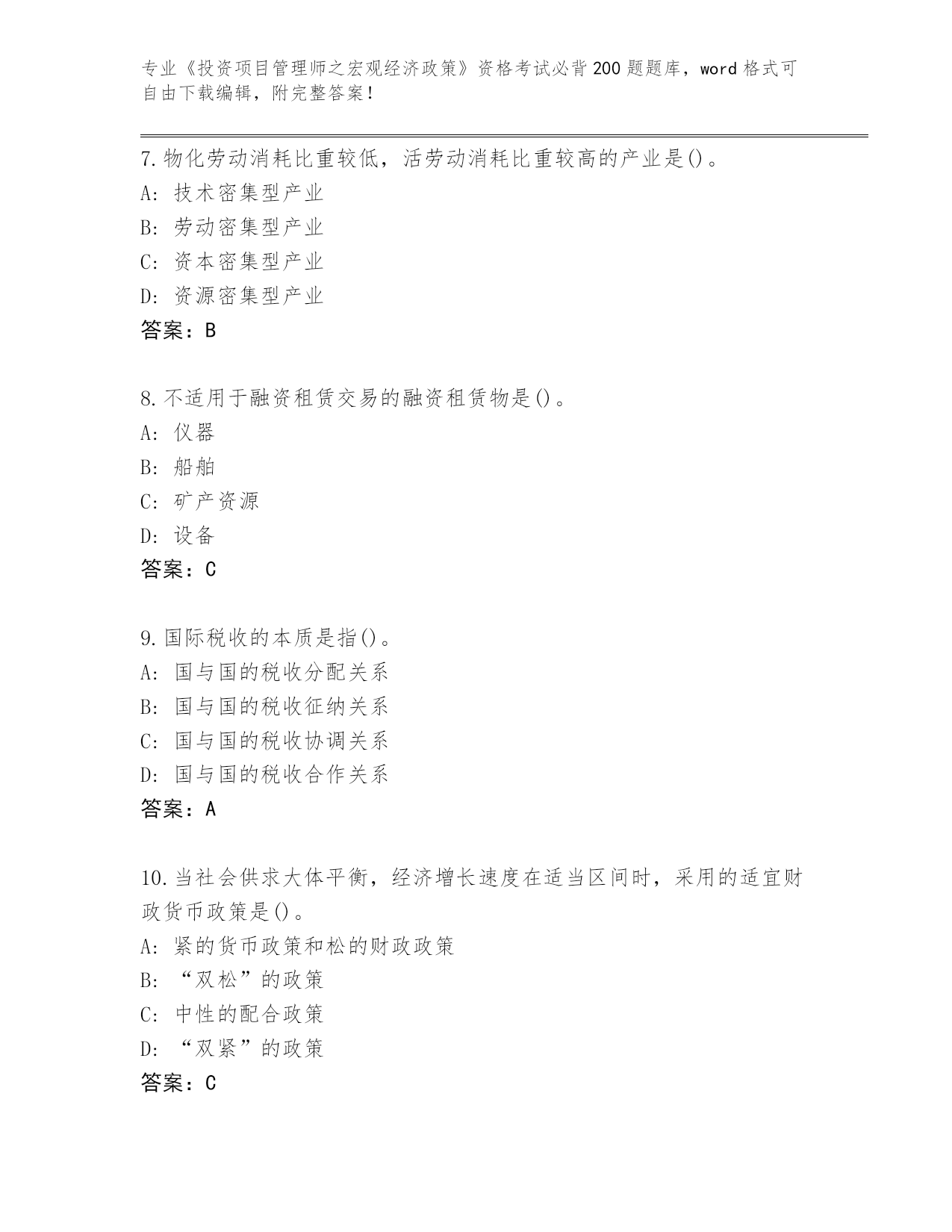 专业《投资项目管理师之宏观经济政策》资格考试必背200题题库，word格式可自由下载编辑，附完整答案！

7.物化劳动消耗比重较低，活劳动消耗比重较高的产业是()。
A: 技术密集型产业
B: 劳动密集型产业
C: 资本密集型产业
D: 资源密集型产业
答案：B

8.不适用于融资租赁交易的融资租赁物是()。
A: 仪器
B: 船舶
C: 矿产资源
D: 设备
答案：C

9.国际税收的本质是指()。
A: 国与国的税收分配关系
B: 国与国的税收征纳关系
C: 国与国的税收协调关系
D: 国与国的税收合作关系
答案：A

10.当社会供求大体平衡，经济增长速度在适当区间时，采用的适宜财政货币政策是()。
A: 紧的货币政策和松的财政政策
B: “双松”的政策
C: 中性的配合政策
D: “双紧”的政策
答案：C